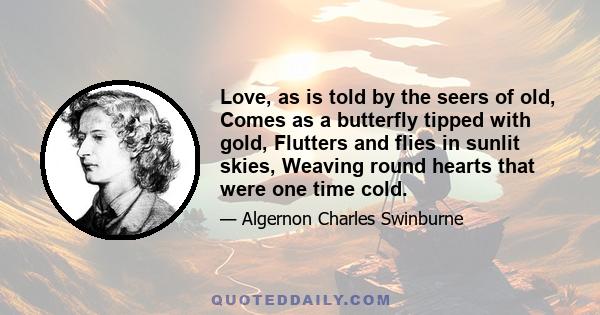 Love, as is told by the seers of old, Comes as a butterfly tipped with gold, Flutters and flies in sunlit skies, Weaving round hearts that were one time cold.

— Algernon Charles Swinburne

QUOTEDDAILY.COM